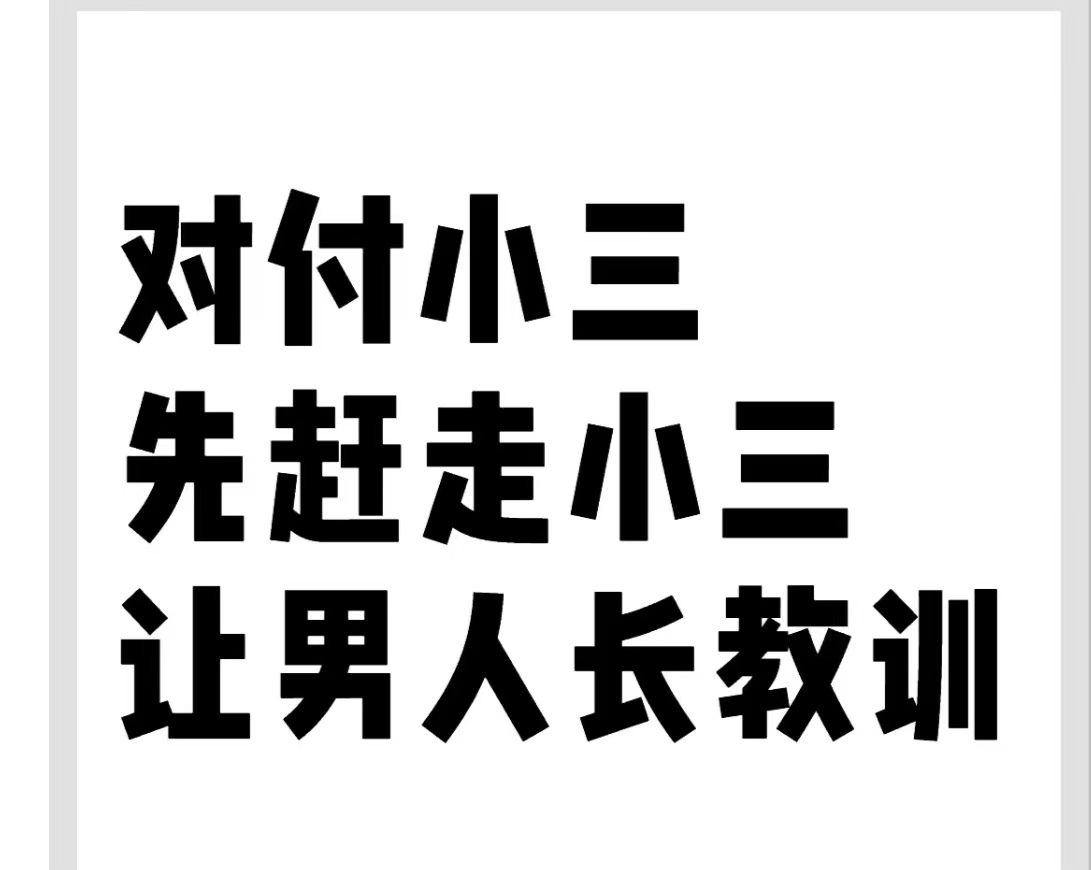 对付小三
先赶走小三
让男人长教训